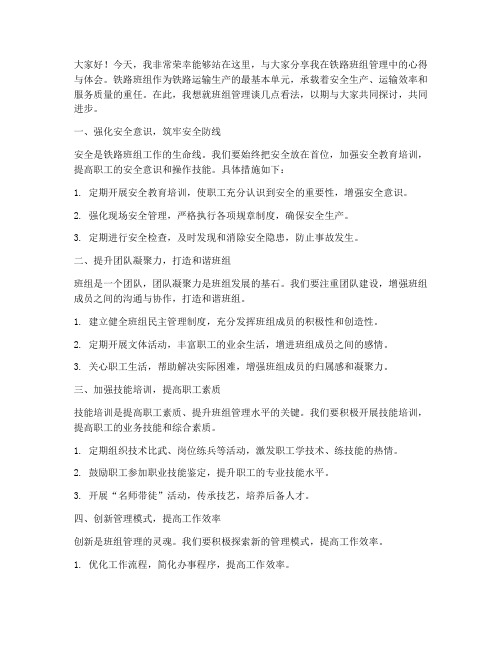 大家好！今天，我非常荣幸能够站在这里，与大家分享我在铁路班组管理中的心得与体会。铁路班组作为铁路运输生产的最基本单元，承载着安全生产、运输效率和服务质量的重任。在此，我想就班组管理谈几点看法，以期与大家共同探讨，共同进步。

一、强化安全意识，筑牢安全防线

安全是铁路班组工作的生命线。我们要始终把安全放在首位，加强安全教育培训，提高职工的安全意识和操作技能。具体措施如下：

1. 定期开展安全教育培训，使职工充分认识到安全的重要性，增强安全意识。

2. 强化现场安全管理，严格执行各项规章制度，确保安全生产。

3. 定期进行安全检查，及时发现和消除安全隐患，防止事故发生。

二、提升团队凝聚力，打造和谐班组

班组是一个团队，团队凝聚力是班组发展的基石。我们要注重团队建设，增强班组成员之间的沟通与协作，打造和谐班组。

1. 建立健全班组民主管理制度，充分发挥班组成员的积极性和创造性。

2. 定期开展文体活动，丰富职工的业余生活，增进班组成员之间的感情。

3. 关心职工生活，帮助解决实际困难，增强班组成员的归属感和凝聚力。

三、加强技能培训，提高职工素质

技能培训是提高职工素质、提升班组管理水平的关键。我们要积极开展技能培训，提高职工的业务技能和综合素质。

1. 定期组织技术比武、岗位练兵等活动，激发职工学技术、练技能的热情。

2. 鼓励职工参加职业技能鉴定，提升职工的专业技能水平。

3. 开展“名师带徒”活动，传承技艺，培养后备人才。

四、创新管理模式，提高工作效率

创新是班组管理的灵魂。我们要积极探索新的管理模式，提高工作效率。

1. 优化工作流程，简化办事程序，提高工作效率。